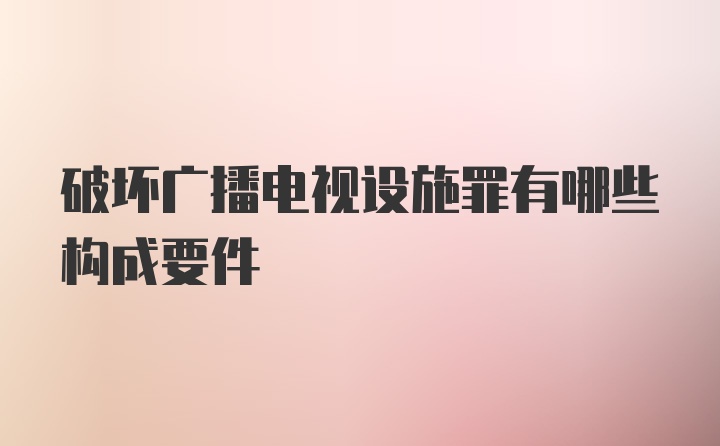 破坏广播电视设施罪有哪些构成要件